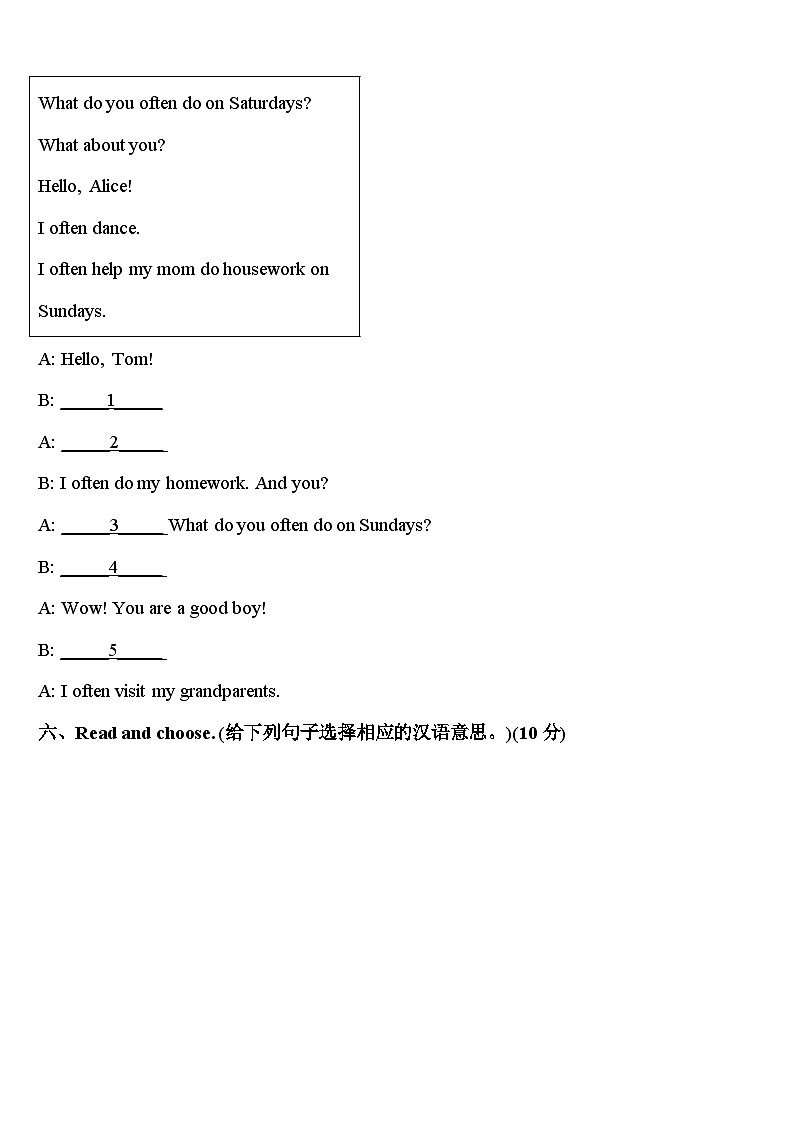 What do you often do on Saturdays?

What about you?

Hello, Alice!

I often dance.

I often help my mom do housework on Sundays.

A: Hello, Tom!

B: _____1_____

A: _____2_____

B: I often do my homework. And you?

A: _____3_____ What do you often do on Sundays?

B: _____4_____

A: Wow! You are a good boy!

B: _____5_____

A: I often visit my grandparents.

六、Read and choose. (给下列句子选择相应的汉语意思。)(10 分)